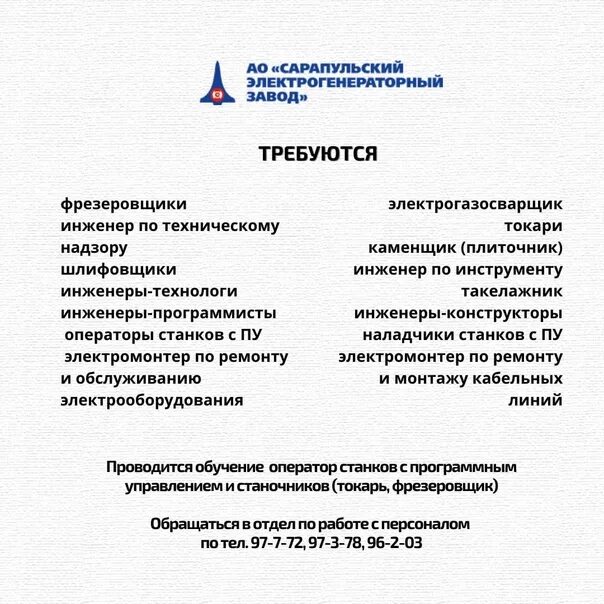 АО «САРАПУЛЬСКИЙ ЭЛЕКТРОГЕНЕРАТОРНЫЙ ЗАВОД»

ТРЕБУЮТСЯ

фрезеровщики
инженер по техническому надзору
шлифовщики
инженеры-технологи
инженеры-программисты
операторы станков с ПУ
электромонтер по ремонту и обслуживанию электрооборудования

электрогазосварщик
токари
каменщик (плиточник)
инженер по инструменту
такелажник
инженеры-конструкторы
наладчики станков с ПУ
электромонтер по ремонту и монтажу кабельных линий

Проводится обучение оператор станков с программным управлением и станочников (токарь, фрезеровщик)

Обращаться в отдел по работе с персоналом по тел. 97-7-72, 97-3-78, 96-2-03